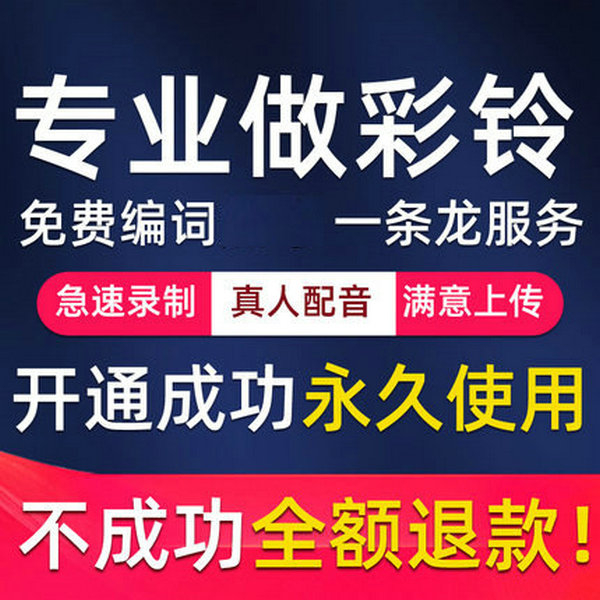 专业做彩铃

免费编词 一条龙服务

急速录制 真人配音 满意上传

开通成功永久使用

不成功全额退款！